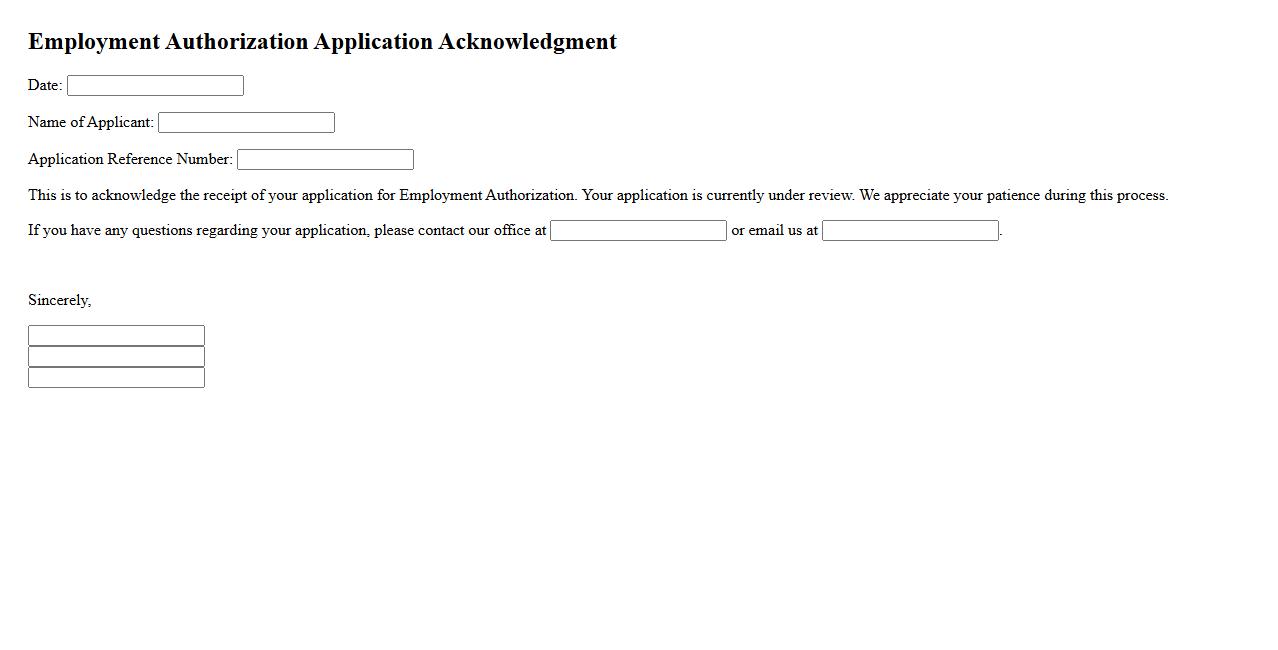 Employment Authorization Application Acknowledgment

Date:

Name of Applicant:

Application Reference Number:

This is to acknowledge the receipt of your application for Employment Authorization. Your application is currently under review. We appreciate your patience during this process.

If you have any questions regarding your application, please contact our office at or email us at .

Sincerely,